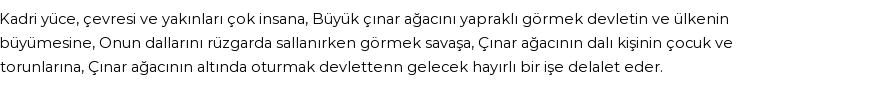 Kadri yüce, çevresi ve yakınları çok insana, Büyük çınar ağacını yapraklı görmek devletin ve ülkenin büyümesine, Onun dallarını rüzgarda sallanırken görmek savaşa, Çınar ağacının dalı kişinin çocuk ve torunlarına, Çınar ağacının altında oturmak devlettenn gelecek hayırlı bir işe delalet eder.